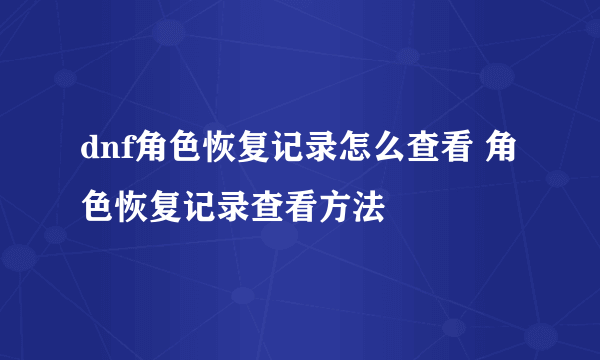 dnf角色恢复记录怎么查看 角色恢复记录查看方法